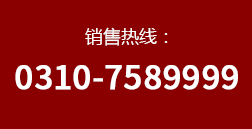 销售热线：

0310-7589999